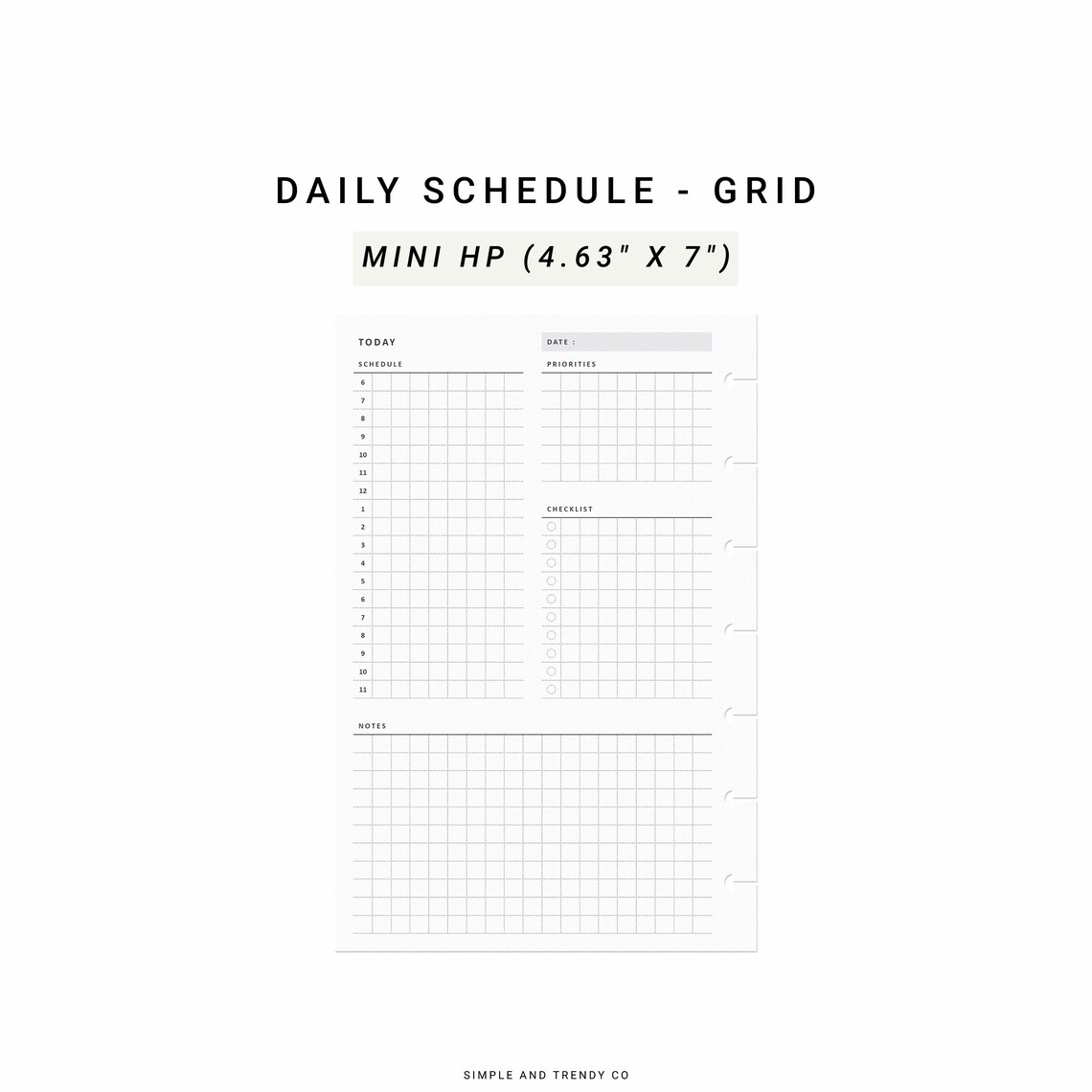 DAILY SCHEDULE - GRID

MINI HP (4.63" X 7")

TODAY

DATE :

SCHEDULE

6
7
8
9
10
11
12
1
2
3
4
5
6
7
8
9
10
11

PRIORITIES

CHECKLIST

NOTES

SIMPLE AND TRENDY CO